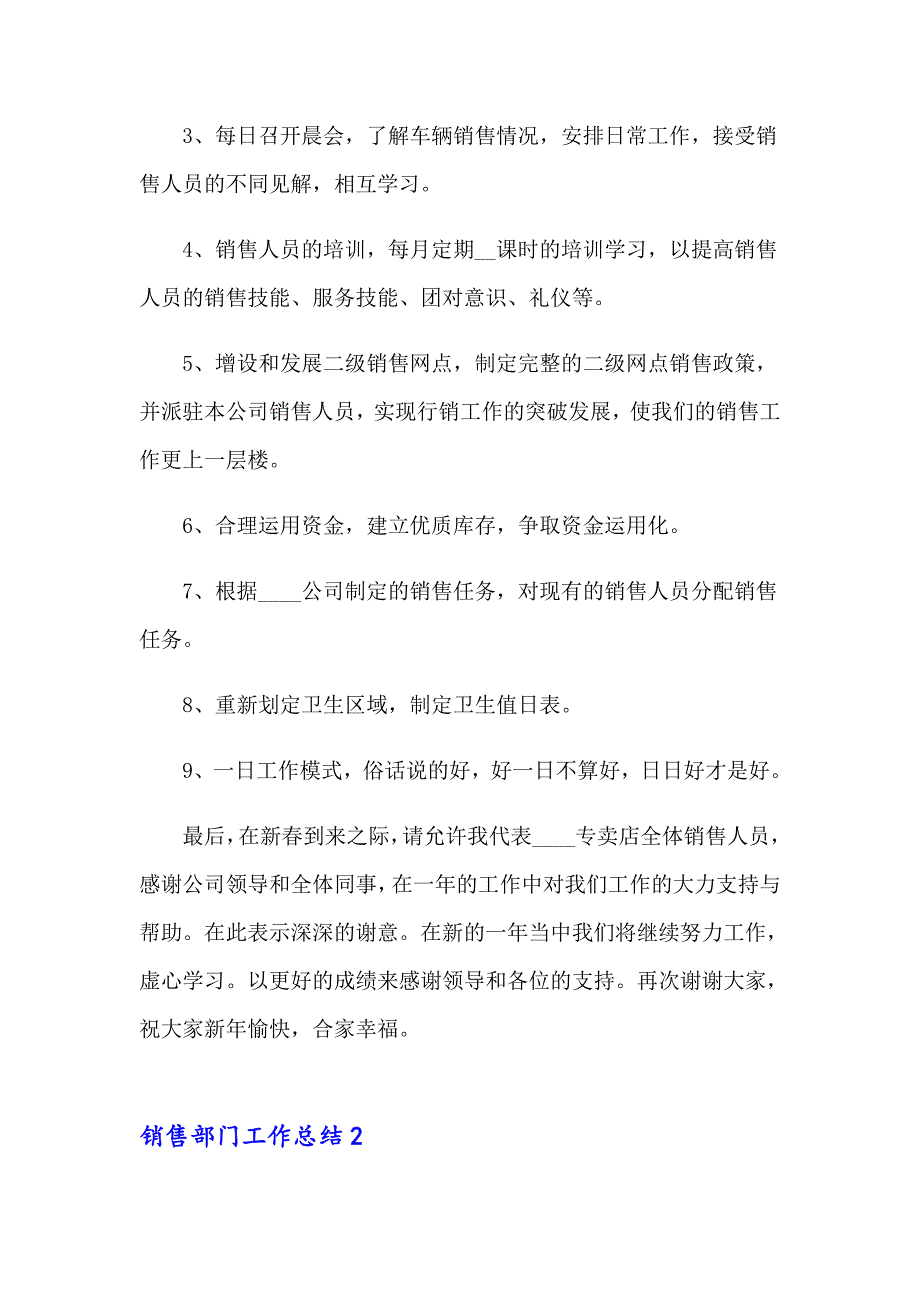 3、每日召开晨会，了解车辆销售情况，安排日常工作，接受销售人员的不同见解，相互学习。

4、销售人员的培训，每月定期__课时的培训学习，以提高销售人员的销售技能、服务技能、团对意识、礼仪等。

5、增设和发展二级销售网点，制定完整的二级网点销售政策，并派驻本公司销售人员，实现行销工作的突破发展，使我们的销售工作更上一层楼。

6、合理运用资金，建立优质库存，争取资金运用化。

7、根据____公司制定的销售任务，对现有的销售人员分配销售任务。

8、重新划定卫生区域，制定卫生值日表。

9、一日工作模式，俗话说的好，好一日不算好，日日好才是好。

最后，在新春到来之际，请允许我代表____专卖店全体销售人员，感谢公司领导和全体同事，在一年的工作中对我们工作的大力支持与帮助。在此表示深深的谢意。在新的一年当中我们将继续努力工作，虚心学习。以更好的成绩来感谢领导和各位的支持。再次谢谢大家，祝大家新年愉快，合家幸福。

销售部门工作总结2